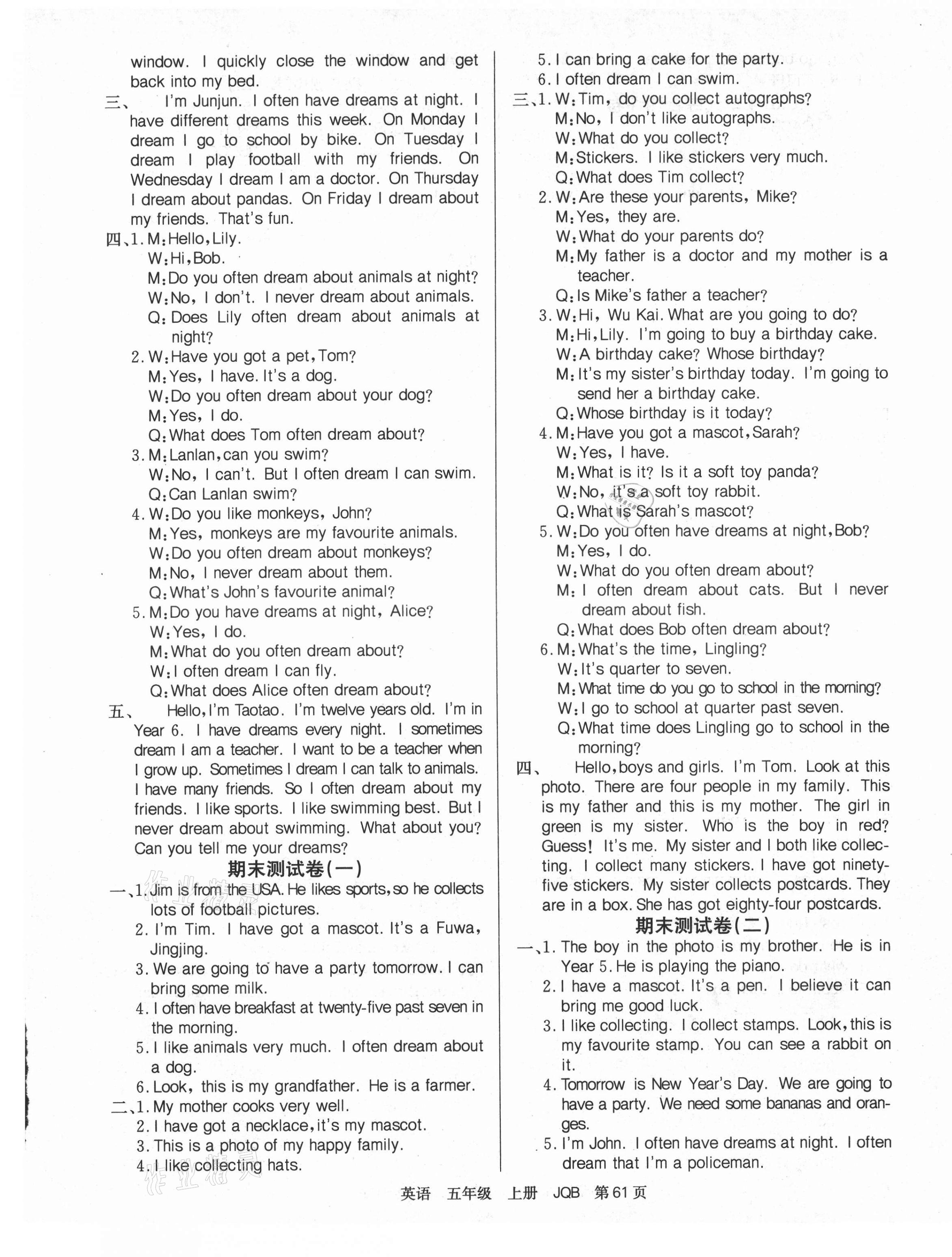 window. I quickly close the window and get back into my bed.

三、 I'm Junjun. I often have dreams at night. I have different dreams this week. On Monday I dream I go to school by bike. On Tuesday I dream I play football with my friends. On Wednesday I dream I am a doctor. On Thursday I dream about pandas. On Friday I dream about my friends. That's fun.

四、1. M: Hello, Lily.
W: Hi, Bob.
M: Do you often dream about animals at night?
W: No, I don't. I never dream about animals.
Q: Does Lily often dream about animals at night?
2. W: Have you got a pet, Tom?
M: Yes, I have. It's a dog.
W: Do you often dream about your dog?
M: Yes, I do.
Q: What does Tom often dream about?
3. M: Lanlan, can you swim?
W: No, I can't. But I often dream I can swim.
Q: Can Lanlan swim?
4. W: Do you like monkeys, John?
M: Yes, monkeys are my favourite animals.
W: Do you often dream about monkeys?
M: No, I never dream about them.
Q: What's John's favourite animal?
5. M: Do you have dreams at night, Alice?
W: Yes, I do.
M: What do you often dream about?
W: I often dream I can fly.
Q: What does Alice often dream about?

五、 Hello, I'm Taotao. I'm twelve years old. I'm in Year 6. I have dreams every night. I sometimes dream I am a teacher. I want to be a teacher when I grow up. Sometimes I dream I can talk to animals. I have many friends. So I often dream about my friends. I like sports. I like swimming best. But I never dream about swimming. What about you? Can you tell me your dreams?

期末测试卷(一)

一、1. Jim is from the USA. He likes sports, so he collects lots of football pictures.
2. I'm Tim. I have got a mascot. It's a Fuwa, Jingjing.
3. We are going to have a party tomorrow. I can bring some milk.
4. I often have breakfast at twenty-five past seven in the morning.
5. I like animals very much. I often dream about a dog.
6. Look, this is my grandfather. He is a farmer.

二、1. My mother cooks very well.
2. I have got a necklace, it's my mascot.
3. This is a photo of my happy family.
4. I like collecting hats.
5. I can bring a cake for the party.
6. I often dream I can swim.

三、1. W: Tim, do you collect autographs?
M: No, I don't like autographs.
W: What do you collect?
M: Stickers. I like stickers very much.
Q: What does Tim collect?
2. W: Are these your parents, Mike?
M: Yes, they are.
W: What do your parents do?
M: My father is a doctor and my mother is a teacher.
Q: Is Mike's father a teacher?
3. W: Hi, Wu Kai. What are you going to do?
M: Hi, Lily. I'm going to buy a birthday cake.
W: A birthday cake? Whose birthday?
M: It's my sister's birthday today. I'm going to send her a birthday cake.
Q: Whose birthday is it today?
4. M: Have you got a mascot, Sarah?
W: Yes, I have.
M: What is it? Is it a soft toy panda?
W: No, it's a soft toy rabbit.
Q: What is Sarah's mascot?
5. W: Do you often have dreams at night, Bob?
M: Yes, I do.
W: What do you often dream about?
M: I often dream about cats. But I never dream about fish.
Q: What does Bob often dream about?
6. M: What's the time, Lingling?
W: It's quarter to seven.
M: What time do you go to school in the morning?
W: I go to school at quarter past seven.
Q: What time does Lingling go to school in the morning?

四、 Hello, boys and girls. I'm Tom. Look at this photo. There are four people in my family. This is my father and this is my mother. The girl in green is my sister. Who is the boy in red? Guess! It's me. My sister and I both like collecting. I collect many stickers. I have got ninety-five stickers. My sister collects postcards. They are in a box. She has got eighty-four postcards.

期末测试卷(二)

一、1. The boy in the photo is my brother. He is in Year 5. He is playing the piano.
2. I have a mascot. It's a pen. I believe it can bring me good luck.
3. I like collecting. I collect stamps. Look, this is my favourite stamp. You can see a rabbit on it.
4. Tomorrow is New Year's Day. We are going to have a party. We need some bananas and oranges.
5. I'm John. I often have dreams at night. I often dream that I'm a policeman.

英语 五年级 上册 JQB 第61页